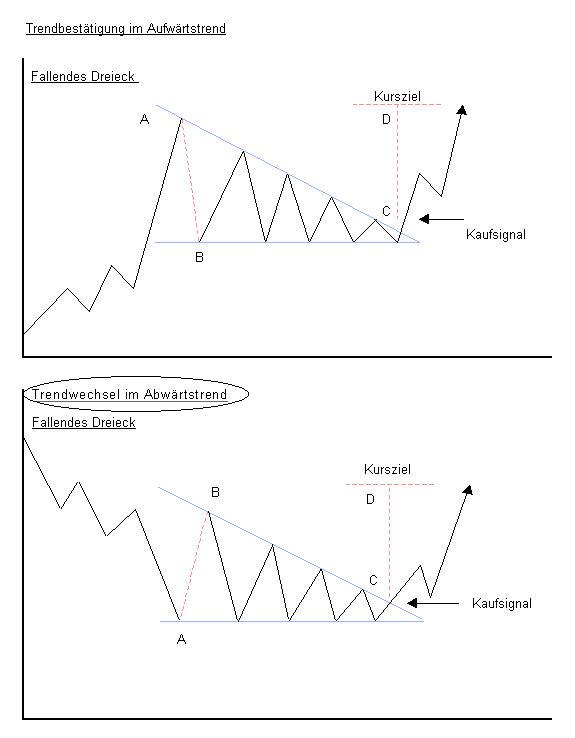 Trendbestätigung im Aufwärtstrend

Fallendes Dreieck

Kursziel

A

D

C

Kaufsignal

B

Trendwechsel im Abwärtstrend

Fallendes Dreieck

Kursziel

B

D

C

Kaufsignal

A